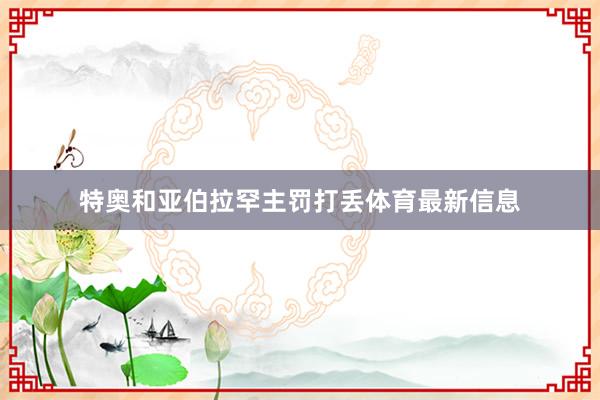 特奥和亚伯拉罕主罚打丢体育最新信息